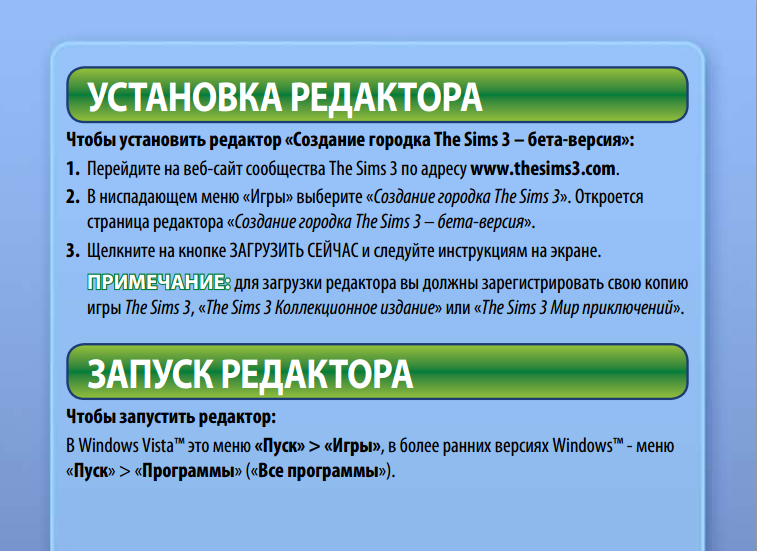 УСТАНОВКА РЕДАКТОРА

Чтобы установить редактор «Создание городка The Sims 3 – бета-версия»:

1. Перейдите на веб-сайт сообщества The Sims 3 по адресу www.thesims3.com.

2. В ниспадающем меню «Игры» выберите «Создание городка The Sims 3». Откроется страница редактора «Создание городка The Sims 3 – бета-версия».

3. Щелкните на кнопке ЗАГРУЗИТЬ СЕЙЧАС и следуйте инструкциям на экране.

ПРИМЕЧАНИЕ: для загрузки редактора вы должны зарегистрировать свою копию игры The Sims 3, «The Sims 3 Коллекционное издание» или «The Sims 3 Мир приключений».

ЗАПУСК РЕДАКТОРА

Чтобы запустить редактор:

В Windows Vista™ это меню «Пуск» > «Игры», в более ранних версиях Windows™ - меню «Пуск» > «Программы» («Все программы»).